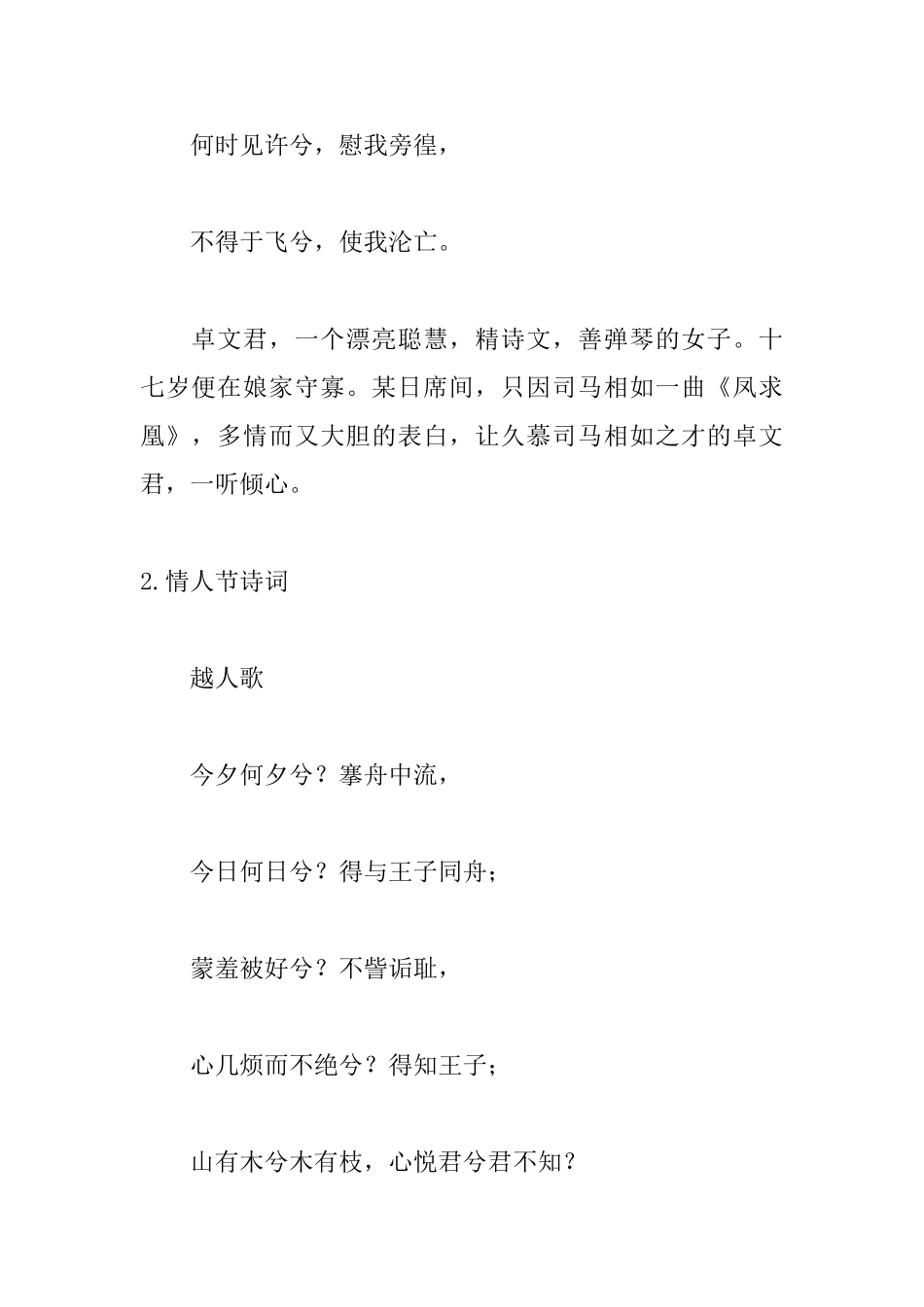 何时见许兮，慰我旁徨，

不得于飞兮，使我沦亡。

卓文君，一个漂亮聪慧，精诗文，善弹琴的女子。十七岁便在娘家守寡。某日席间，只因司马相如一曲《凤求凰》，多情而又大胆的表白，让久慕司马相如之才的卓文君，一听倾心。

2.情人节诗词

越人歌

今夕何夕兮？搴舟中流，

今日何日兮？得与王子同舟；

蒙羞被好兮？不訾诟耻，

心几烦而不绝兮？得知王子；

山有木兮木有枝，心悦君兮君不知？